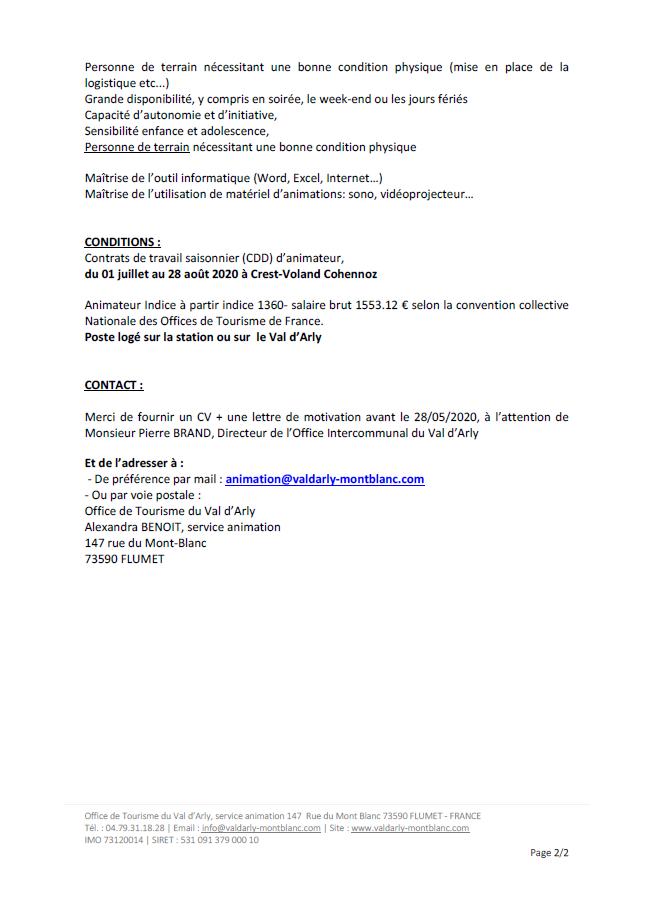 Personne de terrain nécessitant une bonne condition physique (mise en place de la logistique etc...)
Grande disponibilité, y compris en soirée, le week-end ou les jours fériés
Capacité d'autonomie et d'initiative,
Sensibilité enfance et adolescence,
Personne de terrain nécessitant une bonne condition physique

Maîtrise de l'outil informatique (Word, Excel, Internet…)
Maîtrise de l'utilisation de matériel d'animations: sono, vidéoprojecteur…

CONDITIONS :
Contrats de travail saisonnier (CDD) d'animateur,
du 01 juillet au 28 août 2020 à Crest-Voland Cohennoz

Animateur Indice à partir indice 1360- salaire brut 1553.12 € selon la convention collective Nationale des Offices de Tourisme de France.
Poste logé sur la station ou sur le Val d'Arly

CONTACT :

Merci de fournir un CV + une lettre de motivation avant le 28/05/2020, à l'attention de Monsieur Pierre BRAND, Directeur de l'Office Intercommunal du Val d'Arly

Et de l'adresser à :
- De préférence par mail : animation@valdarly-montblanc.com
- Ou par voie postale :
Office de Tourisme du Val d'Arly
Alexandra BENOIT, service animation
147 rue du Mont-Blanc
73590 FLUMET

Office de Tourisme du Val d'Arly, service animation 147 Rue du Mont Blanc 73590 FLUMET - FRANCE
Tél. : 04.79.31.18.28 | Email : info@valdarly-montblanc.com | Site : www.valdarly-montblanc.com
IMO 73120014 | SIRET : 531 091 379 000 10

Page 2/2